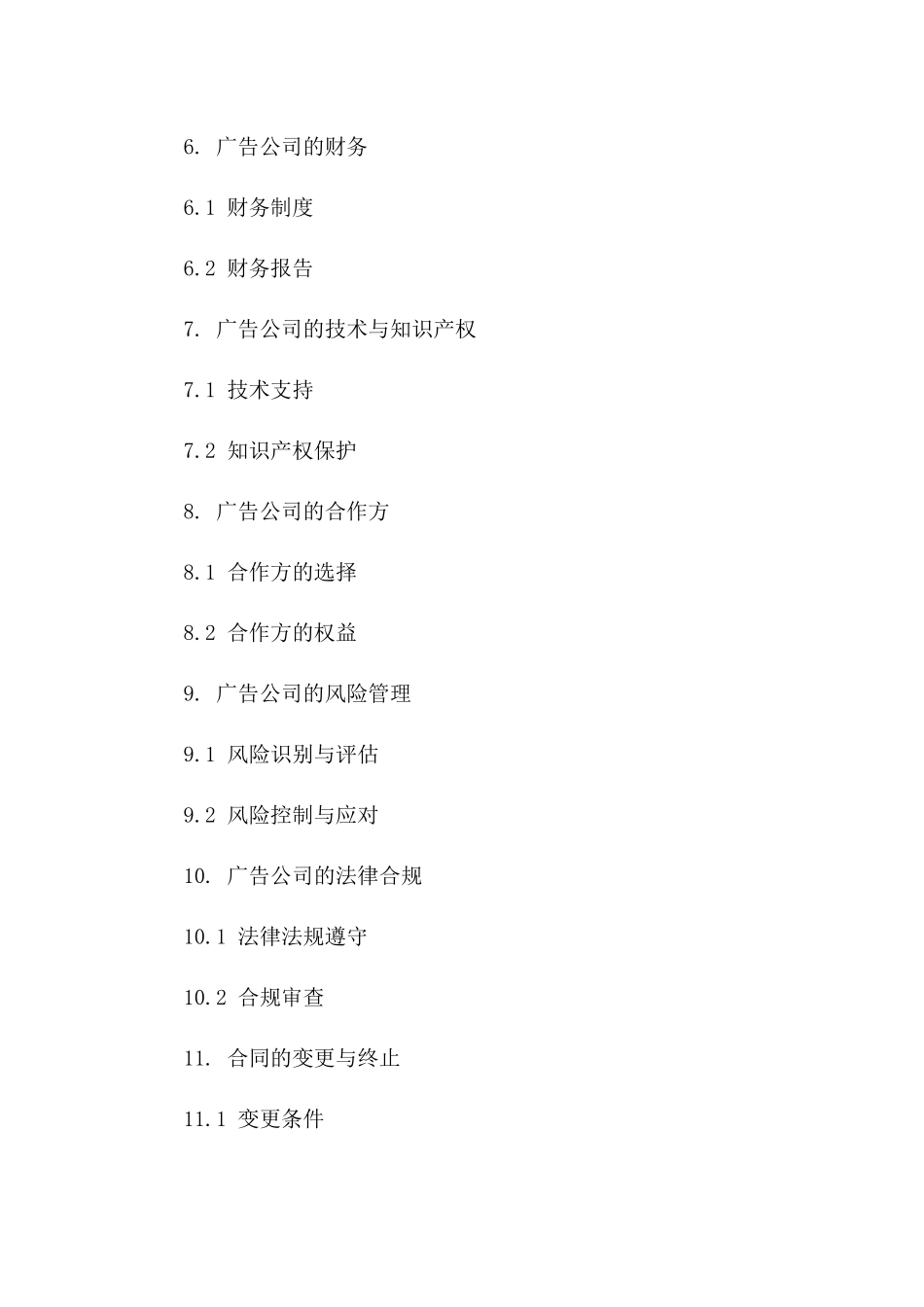 6. 广告公司的财务

6.1 财务制度

6.2 财务报告

7. 广告公司的技术与知识产权

7.1 技术支持

7.2 知识产权保护

8. 广告公司的合作方

8.1 合作方的选择

8.2 合作方的权益

9. 广告公司的风险管理

9.1 风险识别与评估

9.2 风险控制与应对

10. 广告公司的法律合规

10.1 法律法规遵守

10.2 合规审查

11. 合同的变更与终止

11.1 变更条件